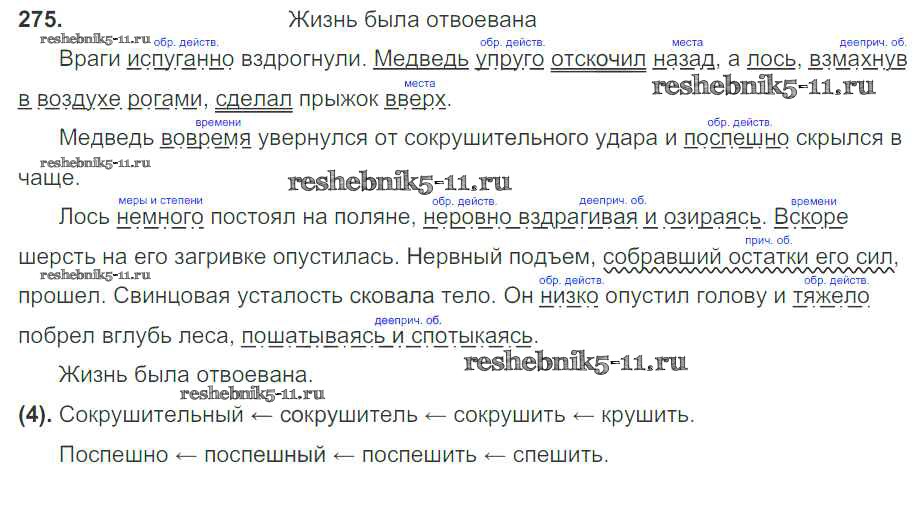 275. Жизнь была отвоевана

обр. действ. обр. действ. места дееприч. об.

Враги испуганно вздрогнули. Медведь упруго отскочил назад, а лось, взмахнув в воздухе рогами, сделал прыжок вверх.

места

времени обр. действ.

Медведь вовремя увернулся от сокрушительного удара и поспешно скрылся в чаще.

меры и степени обр. действ. дееприч. об. времени

Лось немного постоял на поляне, неровно вздрагивая и озираясь. Вскоре шерсть на его загривке опустилась. Нервный подъем, собравший остатки его сил, прошел. Свинцовая усталость сковала тело. Он низко опустил голову и тяжело побрел вглубь леса, пошатываясь и спотыкаясь.

прич. об.

обр. действ. обр. действ.

дееприч. об.

Жизнь была отвоевана.

(4). Сокрушительный ← сокрушитель ← сокрушить ← крушить.

Поспешно ← поспешный ← поспешить ← спешить.

reshebnik5-11.ru